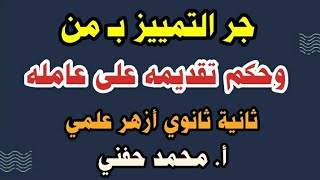 جر التمييز بـ من

وحكم تقديمه على عامله

ثانية ثانوي أزهر علمي

أ. محمد حفني